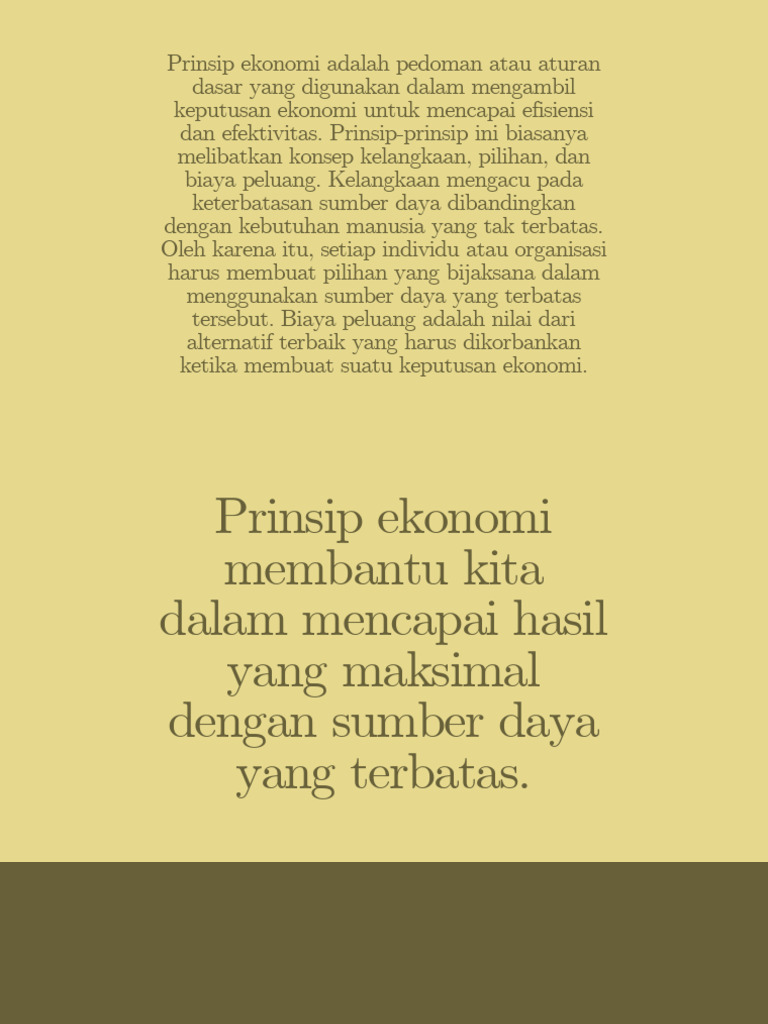 Prinsip ekonomi adalah pedoman atau aturan dasar yang digunakan dalam mengambil keputusan ekonomi untuk mencapai efisiensi dan efektivitas. Prinsip-prinsip ini biasanya melibatkan konsep kelangkaan, pilihan, dan biaya peluang. Kelangkaan mengacu pada keterbatasan sumber daya dibandingkan dengan kebutuhan manusia yang tak terbatas. Oleh karena itu, setiap individu atau organisasi harus membuat pilihan yang bijaksana dalam menggunakan sumber daya yang terbatas tersebut. Biaya peluang adalah nilai dari alternatif terbaik yang harus dikorbankan ketika membuat suatu keputusan ekonomi.

Prinsip ekonomi membantu kita dalam mencapai hasil yang maksimal dengan sumber daya yang terbatas.